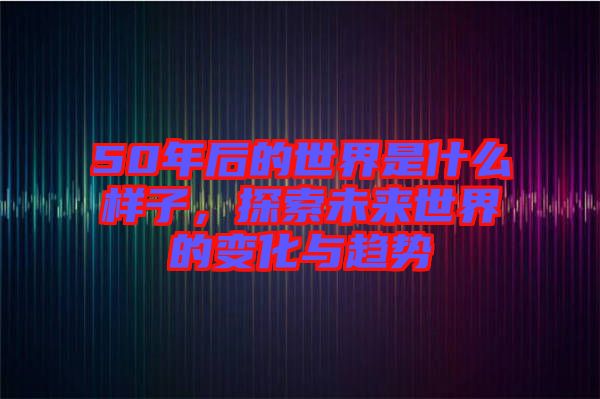 50年后的世界是什么样子，探索未来世界的变化与趋势